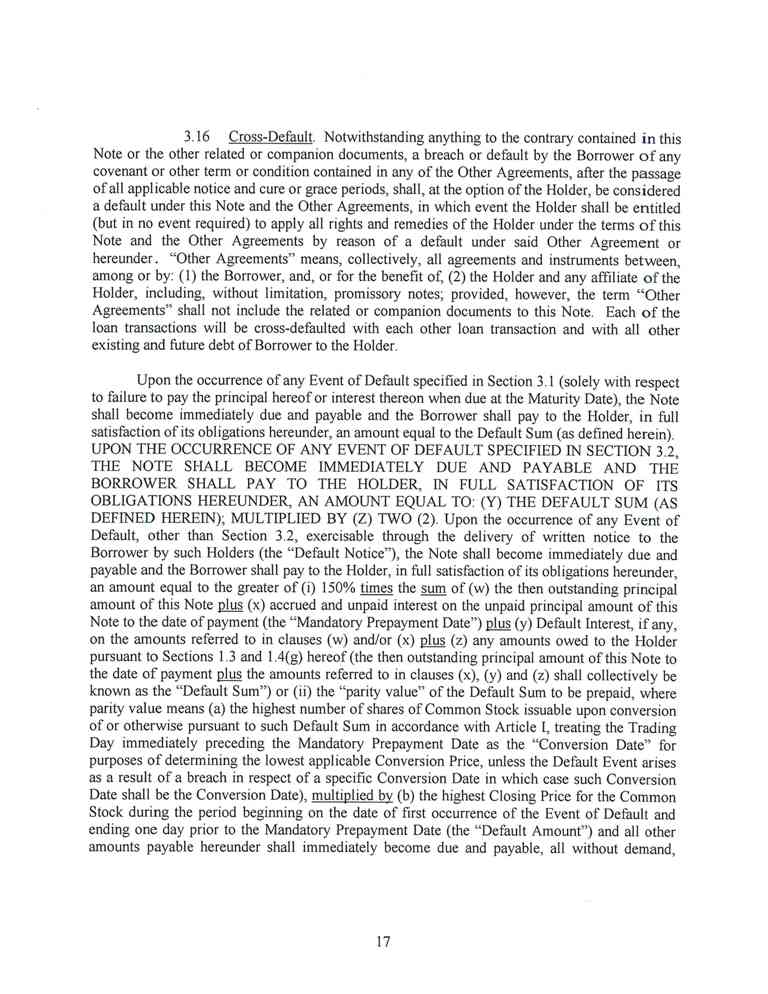 3.16 Cross-Default. Notwithstanding anything to the contrary contained in this Note or the other related or companion documents, a breach or default by the Borrower of any covenant or other term or condition contained in any of the Other Agreements, after the passage of all applicable notice and cure or grace periods, shall, at the option of the Holder, be considered a default under this Note and the Other Agreements, in which event the Holder shall be entitled (but in no event required) to apply all rights and remedies of the Holder under the terms of this Note and the Other Agreements by reason of a default under said Other Agreement or hereunder. "Other Agreements" means, collectively, all agreements and instruments between, among or by: (1) the Borrower, and, or for the benefit of, (2) the Holder and any affiliate of the Holder, including, without limitation, promissory notes; provided, however, the term "Other Agreements" shall not include the related or companion documents to this Note. Each of the loan transactions will be cross-defaulted with each other loan transaction and with all other existing and future debt of Borrower to the Holder.

Upon the occurrence of any Event of Default specified in Section 3.1 (solely with respect to failure to pay the principal hereof or interest thereon when due at the Maturity Date), the Note shall become immediately due and payable and the Borrower shall pay to the Holder, in full satisfaction of its obligations hereunder, an amount equal to the Default Sum (as defined herein). UPON THE OCCURRENCE OF ANY EVENT OF DEFAULT SPECIFIED IN SECTION 3.2, THE NOTE SHALL BECOME IMMEDIATELY DUE AND PAYABLE AND THE BORROWER SHALL PAY TO THE HOLDER, IN FULL SATISFACTION OF ITS OBLIGATIONS HEREUNDER, AN AMOUNT EQUAL TO: (Y) THE DEFAULT SUM (AS DEFINED HEREIN); MULTIPLIED BY (Z) TWO (2). Upon the occurrence of any Event of Default, other than Section 3.2, exercisable through the delivery of written notice to the Borrower by such Holders (the "Default Notice"), the Note shall become immediately due and payable and the Borrower shall pay to the Holder, in full satisfaction of its obligations hereunder, an amount equal to the greater of (i) 150% times the sum of (w) the then outstanding principal amount of this Note plus (x) accrued and unpaid interest on the unpaid principal amount of this Note to the date of payment (the "Mandatory Prepayment Date") plus (y) Default Interest, if any, on the amounts referred to in clauses (w) and/or (x) plus (z) any amounts owed to the Holder pursuant to Sections 1.3 and 1.4(g) hereof (the then outstanding principal amount of this Note to the date of payment plus the amounts referred to in clauses (x), (y) and (z) shall collectively be known as the "Default Sum") or (ii) the "parity value" of the Default Sum to be prepaid, where parity value means (a) the highest number of shares of Common Stock issuable upon conversion of or otherwise pursuant to such Default Sum in accordance with Article I, treating the Trading Day immediately preceding the Mandatory Prepayment Date as the "Conversion Date" for purposes of determining the lowest applicable Conversion Price, unless the Default Event arises as a result of a breach in respect of a specific Conversion Date in which case such Conversion Date shall be the Conversion Date), multiplied by (b) the highest Closing Price for the Common Stock during the period beginning on the date of first occurrence of the Event of Default and ending one day prior to the Mandatory Prepayment Date (the "Default Amount") and all other amounts payable hereunder shall immediately become due and payable, all without demand,

17